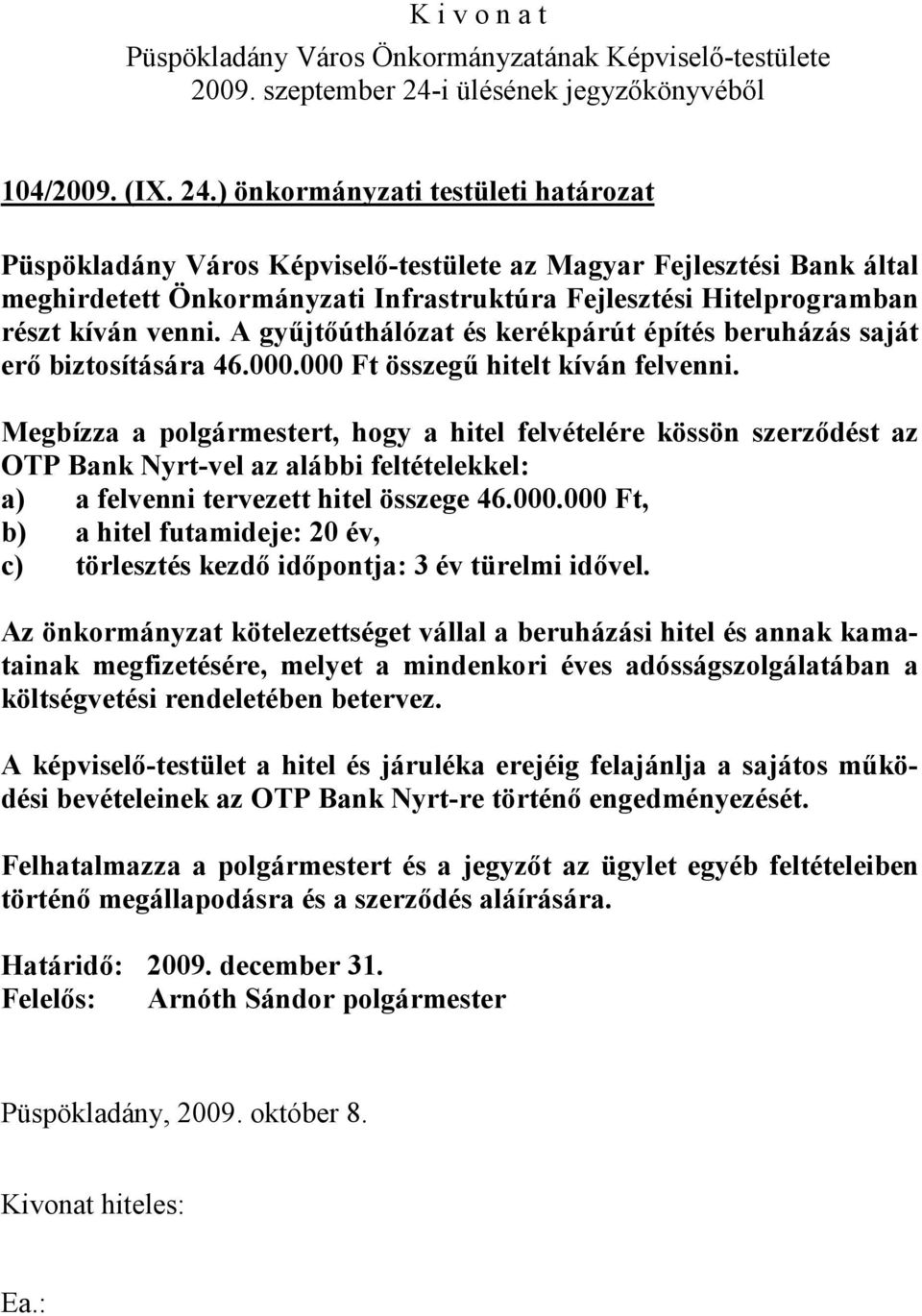 K i v o n a t
Püspökladány Város Önkormányzatának Képviselő-testülete
2009. szeptember 24-i ülésének jegyzőkönyvéből

104/2009. (IX. 24.) önkormányzati testületi határozat

Püspökladány Város Képviselő-testülete az Magyar Fejlesztési Bank által meghirdetett Önkormányzati Infrastruktúra Fejlesztési Hitelprogramban részt kíván venni. A gyűjtőúthálózat és kerékpárút építés beruházás saját erő biztosítására 46.000.000 Ft összegű hitelt kíván felvenni.

Megbízza a polgármestert, hogy a hitel felvételére kössön szerződést az OTP Bank Nyrt-vel az alábbi feltételekkel:
a) a felvenni tervezett hitel összege 46.000.000 Ft,
b) a hitel futamideje: 20 év,
c) törlesztés kezdő időpontja: 3 év türelmi idővel.

Az önkormányzat kötelezettséget vállal a beruházási hitel és annak kamatainak megfizetésére, melyet a mindenkori éves adósságszolgálatában a költségvetési rendeletében betervez.

A képviselő-testület a hitel és járuléka erejéig felajánlja a sajátos működési bevételeinek az OTP Bank Nyrt-re történő engedményezését.

Felhatalmazza a polgármestert és a jegyzőt az ügylet egyéb feltételeiben történő megállapodásra és a szerződés aláírására.

Határidő: 2009. december 31.
Felelős: Arnóth Sándor polgármester

Püspökladány, 2009. október 8.

Kivonat hiteles:

Ea.: